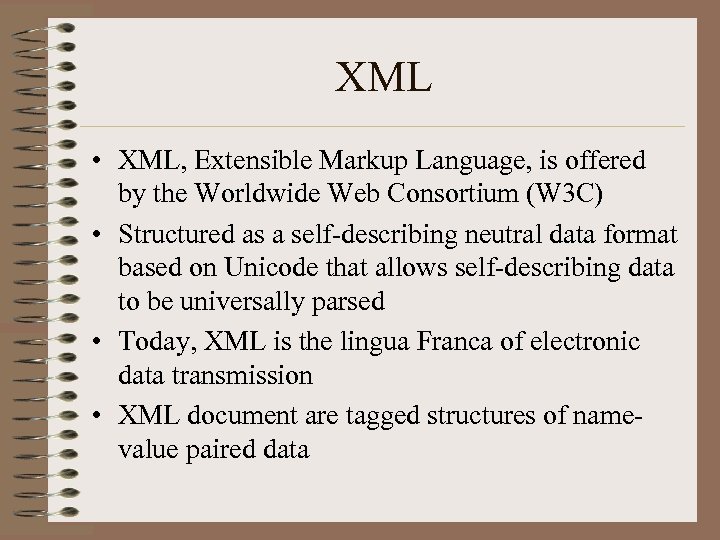 XML

• XML, Extensible Markup Language, is offered by the Worldwide Web Consortium (W3C)
• Structured as a self-describing neutral data format based on Unicode that allows self-describing data to be universally parsed
• Today, XML is the lingua Franca of electronic data transmission
• XML document are tagged structures of name-value paired data